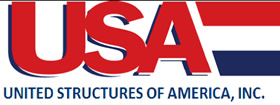 USA

UNITED STRUCTURES OF AMERICA, INC.